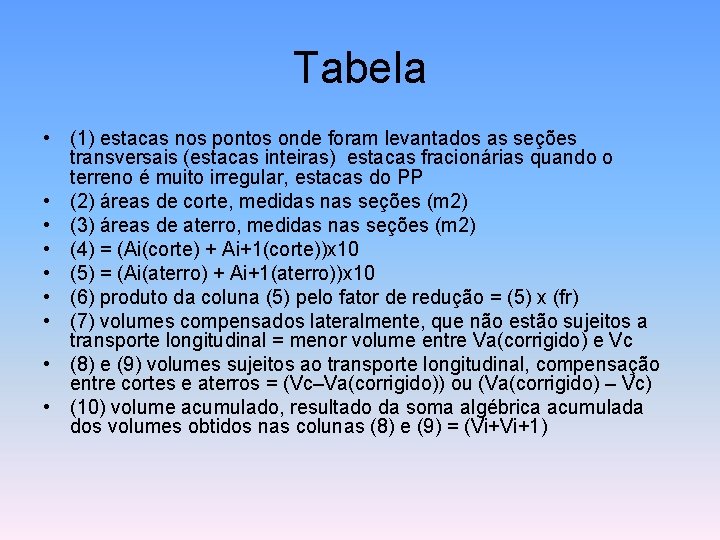 Tabela

• (1) estacas nos pontos onde foram levantados as seções transversais (estacas inteiras) estacas fracionárias quando o terreno é muito irregular, estacas do PP
• (2) áreas de corte, medidas nas seções (m2)
• (3) áreas de aterro, medidas nas seções (m2)
• (4) = (Ai(corte) + Ai+1(corte))x10
• (5) = (Ai(aterro) + Ai+1(aterro))x10
• (6) produto da coluna (5) pelo fator de redução = (5) x (fr)
• (7) volumes compensados lateralmente, que não estão sujeitos a transporte longitudinal = menor volume entre Va(corrigido) e Vc
• (8) e (9) volumes sujeitos ao transporte longitudinal, compensação entre cortes e aterros = (Vc–Va(corrigido)) ou (Va(corrigido) – Vc)
• (10) volume acumulado, resultado da soma algébrica acumulada dos volumes obtidos nas colunas (8) e (9) = (Vi+Vi+1)